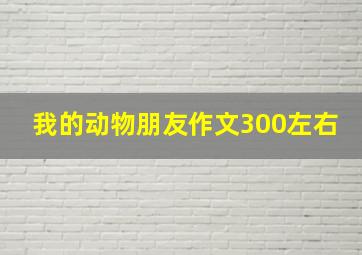 我的动物朋友作文300左右